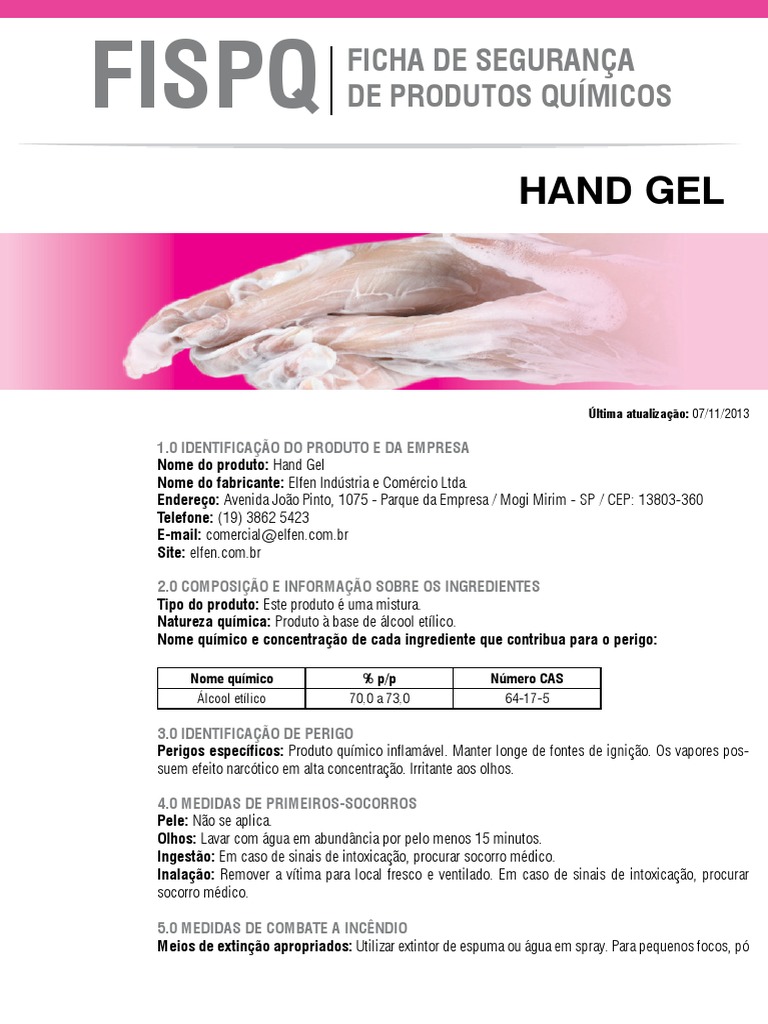 FISPQ | FICHA DE SEGURANÇA DE PRODUTOS QUÍMICOS

HAND GEL

Última atualização: 07/11/2013

1.0 IDENTIFICAÇÃO DO PRODUTO E DA EMPRESA
Nome do produto: Hand Gel
Nome do fabricante: Elfen Indústria e Comércio Ltda.
Endereço: Avenida João Pinto, 1075 - Parque da Empresa / Mogi Mirim - SP / CEP: 13803-360
Telefone: (19) 3862 5423
E-mail: comercial@elfen.com.br
Site: elfen.com.br

2.0 COMPOSIÇÃO E INFORMAÇÃO SOBRE OS INGREDIENTES
Tipo do produto: Este produto é uma mistura.
Natureza química: Produto à base de álcool etílico.
Nome químico e concentração de cada ingrediente que contribua para o perigo:

| Nome químico | % p/p | Número CAS |
|---|---|---|
| Álcool etílico | 70.0 a 73.0 | 64-17-5 |

3.0 IDENTIFICAÇÃO DE PERIGO
Perigos específicos: Produto químico inflamável. Manter longe de fontes de ignição. Os vapores possuem efeito narcótico em alta concentração. Irritante aos olhos.

4.0 MEDIDAS DE PRIMEIROS-SOCORROS
Pele: Não se aplica.
Olhos: Lavar com água em abundância por pelo menos 15 minutos.
Ingestão: Em caso de sinais de intoxicação, procurar socorro médico.
Inalação: Remover a vítima para local fresco e ventilado. Em caso de sinais de intoxicação, procurar socorro médico.

5.0 MEDIDAS DE COMBATE A INCÊNDIO
Meios de extinção apropriados: Utilizar extintor de espuma ou água em spray. Para pequenos focos, pó